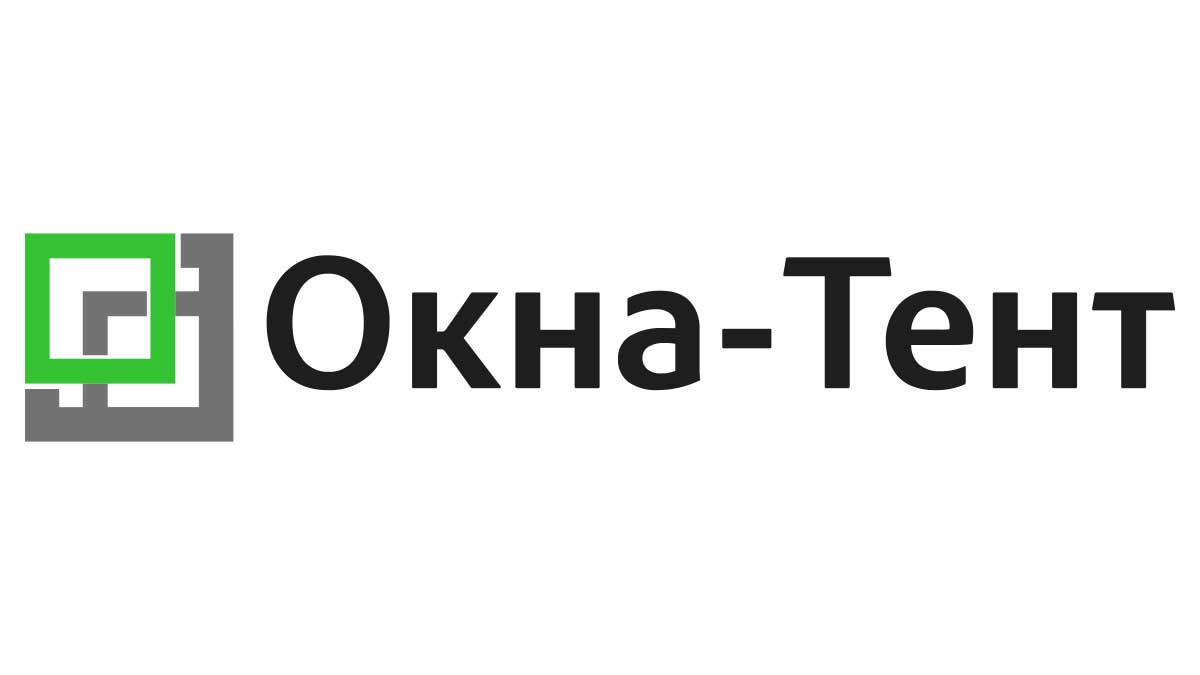 Окна-Тент